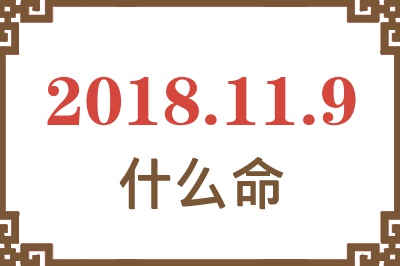 2018.11.9
什么命